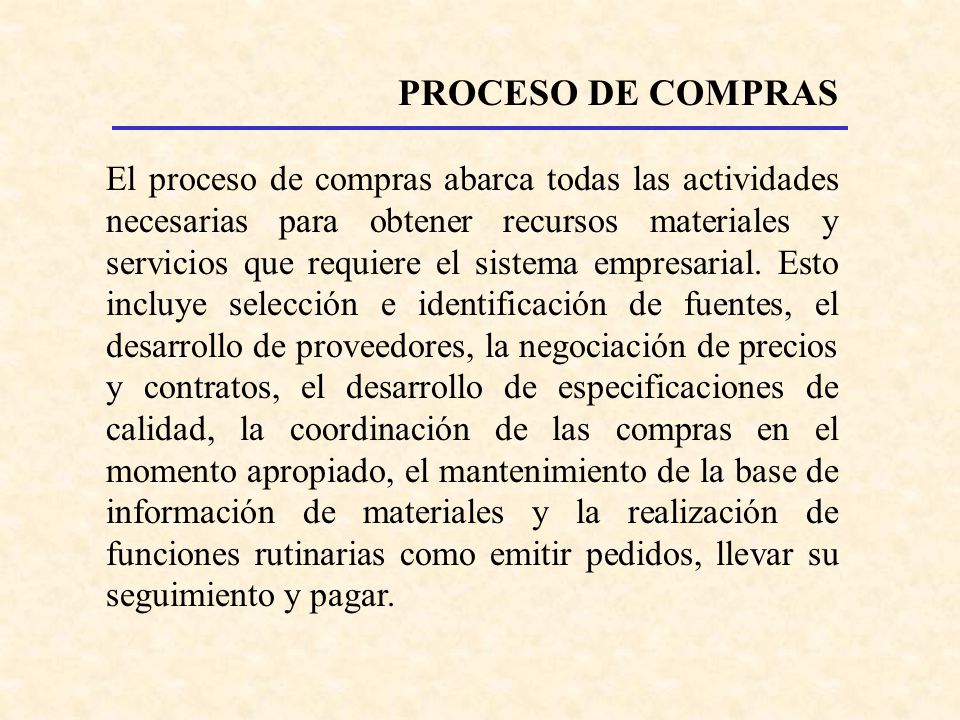 PROCESO DE COMPRAS

El proceso de compras abarca todas las actividades necesarias para obtener recursos materiales y servicios que requiere el sistema empresarial. Esto incluye selección e identificación de fuentes, el desarrollo de proveedores, la negociación de precios y contratos, el desarrollo de especificaciones de calidad, la coordinación de las compras en el momento apropiado, el mantenimiento de la base de información de materiales y la realización de funciones rutinarias como emitir pedidos, llevar su seguimiento y pagar.